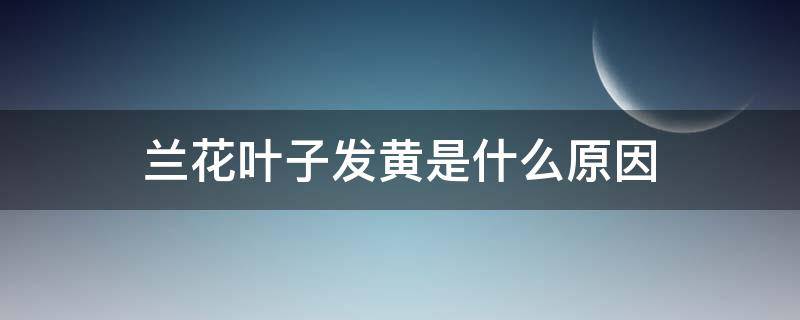 兰花叶子发黄是什么原因